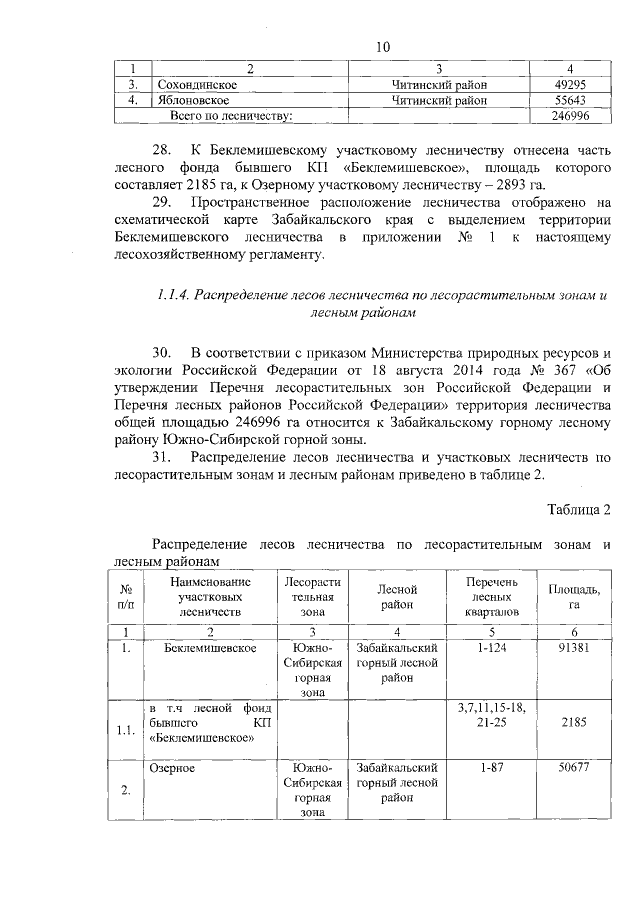 10

| 1 | 2 | 3 | 4 |
|---|---|---|---|
| 3. | Сохондинское | Читинский район | 49295 |
| 4. | Яблоновское | Читинский район | 55643 |
| | Всего по лесничеству: | | 246996 |

28. К Беклемишевскому участковому лесничеству отнесена часть лесного фонда бывшего КП «Беклемишевское», площадь которого составляет 2185 га, к Озерному участковому лесничеству – 2893 га.

29. Пространственное расположение лесничества отображено на схематической карте Забайкальского края с выделением территории Беклемишевского лесничества в приложении № 1 к настоящему лесохозяйственному регламенту.

1.1.4. Распределение лесов лесничества по лесорастительным зонам и лесным районам

30. В соответствии с приказом Министерства природных ресурсов и экологии Российской Федерации от 18 августа 2014 года № 367 «Об утверждении Перечня лесорастительных зон Российской Федерации и Перечня лесных районов Российской Федерации» территория лесничества общей площадью 246996 га относится к Забайкальскому горному лесному району Южно-Сибирской горной зоны.

31. Распределение лесов лесничества и участковых лесничеств по лесорастительным зонам и лесным районам приведено в таблице 2.

Таблица 2

Распределение лесов лесничества по лесорастительным зонам и лесным районам

| № п/п | Наименование участковых лесничеств | Лесорастительная зона | Лесной район | Перечень лесных кварталов | Площадь, га |
|---|---|---|---|---|---|
| 1 | 2 | 3 | 4 | 5 | 6 |
| 1. | Беклемишевское | Южно-Сибирская горная зона | Забайкальский горный лесной район | 1-124 | 91381 |
| 1.1. | в т.ч лесной фонд бывшего КП «Беклемишевское» | | | 3,7,11,15-18, 21-25 | 2185 |
| 2. | Озерное | Южно-Сибирская горная зона | Забайкальский горный лесной район | 1-87 | 50677 |